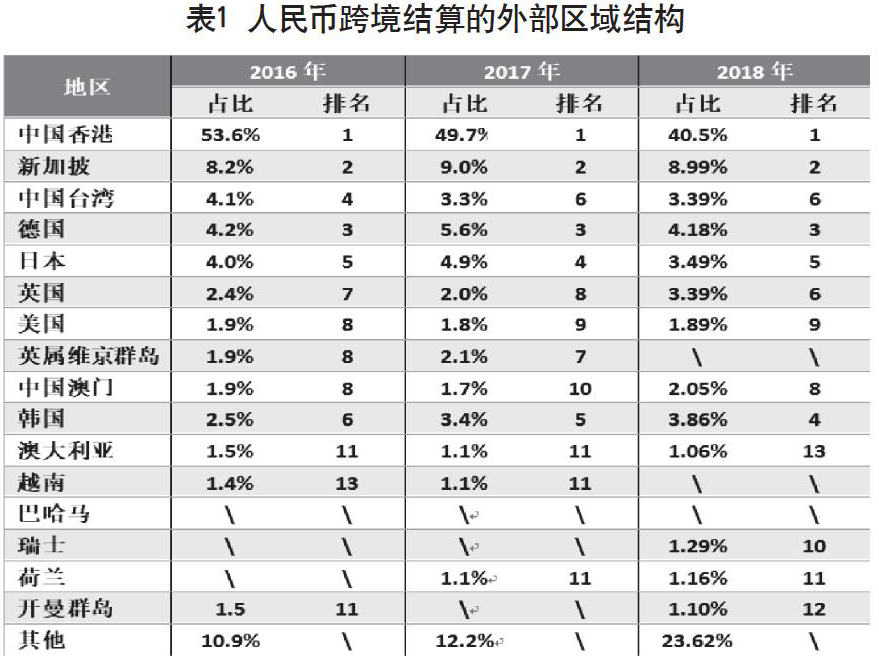 表1 人民币跨境结算的外部区域结构

| 地区 | 2016 年 占比 | 2016 年 排名 | 2017 年 占比 | 2017 年 排名 | 2018 年 占比 | 2018 年 排名 |
|---|---|---|---|---|---|---|
| 中国香港 | 53.6% | 1 | 49.7% | 1 | 40.5% | 1 |
| 新加披 | 8.2% | 2 | 9.0% | 2 | 8.99% | 2 |
| 中国台湾 | 4.1% | 4 | 3.3% | 6 | 3.39% | 6 |
| 德国 | 4.2% | 3 | 5.6% | 3 | 4.18% | 3 |
| 日本 | 4.0% | 5 | 4.9% | 4 | 3.49% | 5 |
| 英国 | 2.4% | 7 | 2.0% | 8 | 3.39% | 6 |
| 美国 | 1.9% | 8 | 1.8% | 9 | 1.89% | 9 |
| 英属维京群岛 | 1.9% | 8 | 2.1% | 7 | \ | \ |
| 中国澳门 | 1.9% | 8 | 1.7% | 10 | 2.05% | 8 |
| 韩国 | 2.5% | 6 | 3.4% | 5 | 3.86% | 4 |
| 澳大利亚 | 1.5% | 11 | 1.1% | 11 | 1.06% | 13 |
| 越南 | 1.4% | 13 | 1.1% | 11 | \ | \ |
| 巴哈马 | \ | \ | \ | \ | \ | \ |
| 瑞士 | \ | \ | \ | \ | 1.29% | 10 |
| 荷兰 | \ | \ | 1.1% | 11 | 1.16% | 11 |
| 开曼群岛 | 1.5 | 11 | \ | \ | 1.10% | 12 |
| 其他 | 10.9% | \ | 12.2% | \ | 23.62% | \ |